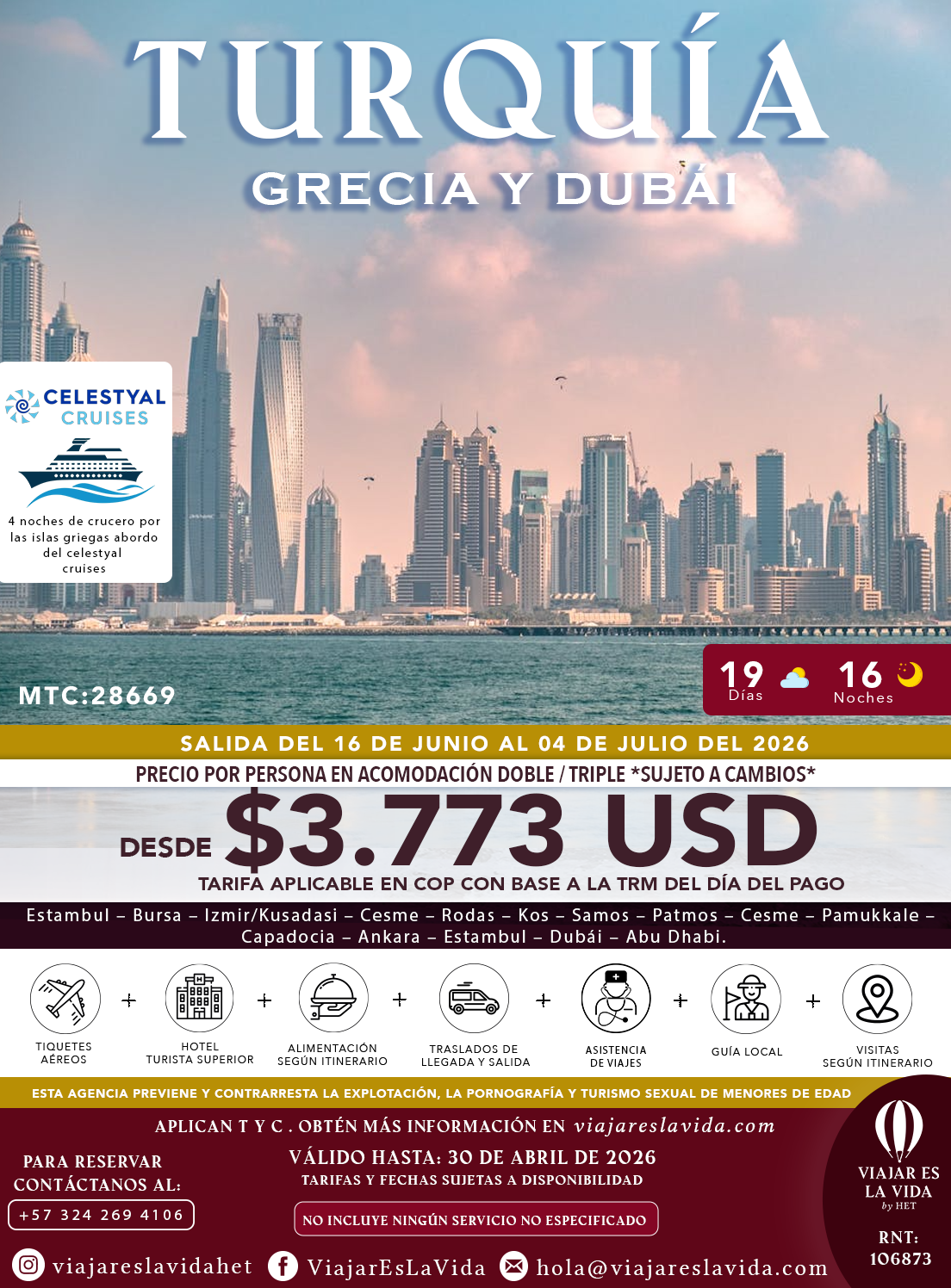 TURQUÍA

GRECIA Y DUBÁI

CELESTYAL CRUISES

4 noches de crucero por las islas griegas abordo del celestyal cruises

MTC:28669

19 Días

16 Noches

SALIDA DEL 16 DE JUNIO AL 04 DE JULIO DEL 2026

PRECIO POR PERSONA EN ACOMODACIÓN DOBLE / TRIPLE *SUJETO A CAMBIOS*

DESDE $3.773 USD

TARIFA APLICABLE EN COP CON BASE A LA TRM DEL DÍA DEL PAGO

Estambul – Bursa – Izmir/Kusadasi – Cesme – Rodas – Kos – Samos – Patmos – Cesme – Pamukkale – Capadocia – Ankara – Estambul – Dubái – Abu Dhabi.

TIQUETES AÉREOS + HOTEL TURISTA SUPERIOR + ALIMENTACIÓN SEGÚN ITINERARIO + TRASLADOS DE LLEGADA Y SALIDA + ASISTENCIA DE VIAJES + GUÍA LOCAL + VISITAS SEGÚN ITINERARIO

ESTA AGENCIA PREVIENE Y CONTRARRESTA LA EXPLOTACIÓN, LA PORNOGRAFÍA Y TURISMO SEXUAL DE MENORES DE EDAD

APLICAN T Y C . OBTÉN MÁS INFORMACIÓN EN viajareslavida.com

PARA RESERVAR CONTÁCTANOS AL:

+57 324 269 4106

VÁLIDO HASTA: 30 DE ABRIL DE 2026

TARIFAS Y FECHAS SUJETAS A DISPONIBILIDAD

NO INCLUYE NINGÚN SERVICIO NO ESPECIFICADO

VIAJAR ES LA VIDA by HET

RNT: 106873

viajareslavidahet ViajarEsLaVida hola@viajareslavida.com